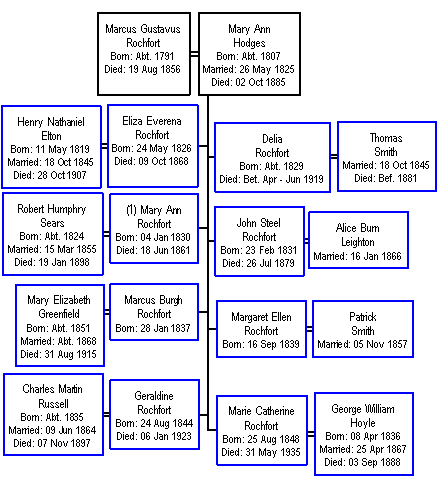 Marcus Gustavus Rochfort
Born: Abt. 1791
Died: 19 Aug 1856

Mary Ann Hodges
Born: Abt. 1807
Married: 26 May 1825
Died: 02 Oct 1885

Henry Nathaniel Elton
Born: 11 May 1819
Married: 18 Oct 1845
Died: 28 Oct 1907

Eliza Everena Rochfort
Born: 24 May 1826
Died: 09 Oct 1868

Delia Rochfort
Born: Abt. 1829
Died: Bet. Apr - Jun 1919

Thomas Smith
Married: 18 Oct 1845
Died: Bef. 1881

Robert Humphry Sears
Born: Abt. 1824
Married: 15 Mar 1855
Died: 19 Jan 1898

(1) Mary Ann Rochfort
Born: 04 Jan 1830
Died: 18 Jun 1861

John Steel Rochfort
Born: 23 Feb 1831
Died: 26 Jul 1879

Alice Burn Leighton
Married: 16 Jan 1866

Mary Elizabeth Greenfield
Born: Abt. 1851
Married: Abt. 1868
Died: 31 Aug 1915

Marcus Burgh Rochfort
Born: 28 Jan 1837

Margaret Ellen Rochfort
Born: 16 Sep 1839

Patrick Smith
Married: 05 Nov 1857

Charles Martin Russell
Born: Abt. 1835
Married: 09 Jun 1864
Died: 07 Nov 1897

Geraldine Rochfort
Born: 24 Aug 1844
Died: 06 Jan 1923

Marie Catherine Rochfort
Born: 25 Aug 1848
Died: 31 May 1935

George William Hoyle
Born: 08 Apr 1836
Married: 25 Apr 1867
Died: 03 Sep 1888